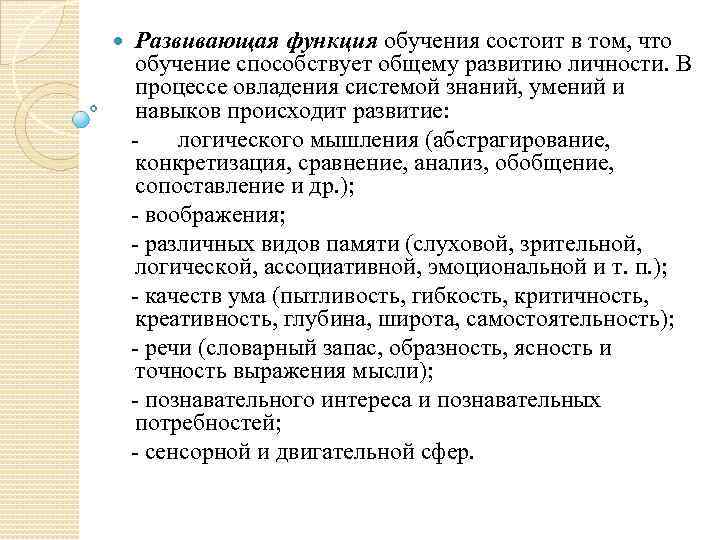 Развивающая функция обучения состоит в том, что обучение способствует общему развитию личности. В процессе овладения системой знаний, умений и навыков происходит развитие:

- логического мышления (абстрагирование, конкретизация, сравнение, анализ, обобщение, сопоставление и др.);

- воображения;

- различных видов памяти (слуховой, зрительной, логической, ассоциативной, эмоциональной и т. п.);

- качеств ума (пытливость, гибкость, критичность, креативность, глубина, широта, самостоятельность);

- речи (словарный запас, образность, ясность и точность выражения мысли);

- познавательного интереса и познавательных потребностей;

- сенсорной и двигательной сфер.